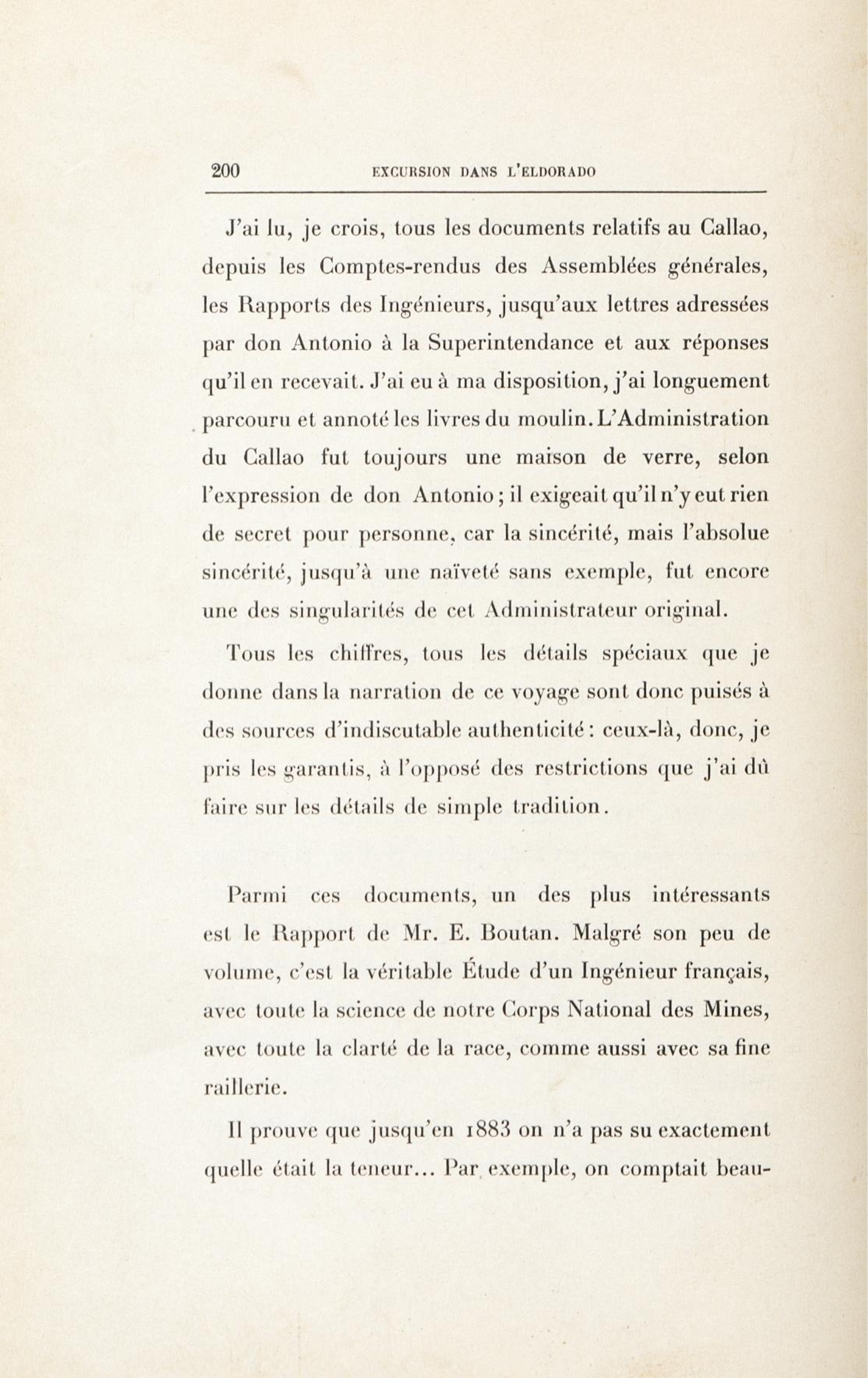 200 EXCURSION DANS L'ELDORADO

J'ai lu, je crois, tous les documents relatifs au Callao, depuis les Comptes-rendus des Assemblées générales, les Rapports des Ingénieurs, jusqu'aux lettres adressées par don Antonio à la Superintendance et aux réponses qu'il en recevait. J'ai eu à ma disposition, j'ai longuement parcouru et annoté les livres du moulin. L'Administration du Callao fut toujours une maison de verre, selon l'expression de don Antonio ; il exigeait qu'il n'y eut rien de secret pour personne, car la sincérité, mais l'absolue sincérité, jusqu'à une naïveté sans exemple, fut encore une des singularités de cet Administrateur original.

Tous les chiffres, tous les détails spéciaux que je donne dans la narration de ce voyage sont donc puisés à des sources d'indiscutable authenticité : ceux-là, donc, je pris les garantis, à l'opposé des restrictions que j'ai dû faire sur les détails de simple tradition.

Parmi ces documents, un des plus intéressants est le Rapport de Mr. E. Boutan. Malgré son peu de volume, c'est la véritable Étude d'un Ingénieur français, avec toute la science de notre Corps National des Mines, avec toute la clarté de la race, comme aussi avec sa fine raillerie.

Il prouve que jusqu'en 1883 on n'a pas su exactement quelle était la teneur... Par exemple, on comptait beau-